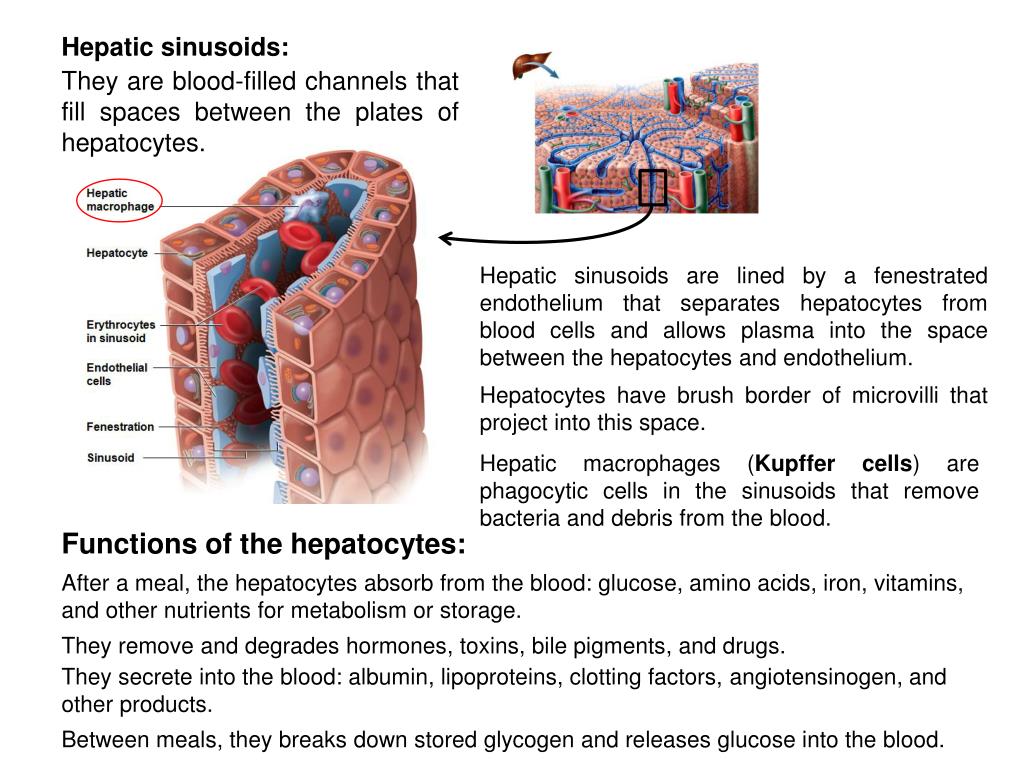 Hepatic sinusoids:

They are blood-filled channels that fill spaces between the plates of hepatocytes.

Hepatic macrophage

Hepatocyte

Erythrocytes in sinusoid

Endothelial cells

Fenestration

Sinusoid

Hepatic sinusoids are lined by a fenestrated endothelium that separates hepatocytes from blood cells and allows plasma into the space between the hepatocytes and endothelium.

Hepatocytes have brush border of microvilli that project into this space.

Hepatic macrophages (Kupffer cells) are phagocytic cells in the sinusoids that remove bacteria and debris from the blood.

Functions of the hepatocytes:

After a meal, the hepatocytes absorb from the blood: glucose, amino acids, iron, vitamins, and other nutrients for metabolism or storage.

They remove and degrades hormones, toxins, bile pigments, and drugs.

They secrete into the blood: albumin, lipoproteins, clotting factors, angiotensinogen, and other products.

Between meals, they breaks down stored glycogen and releases glucose into the blood.